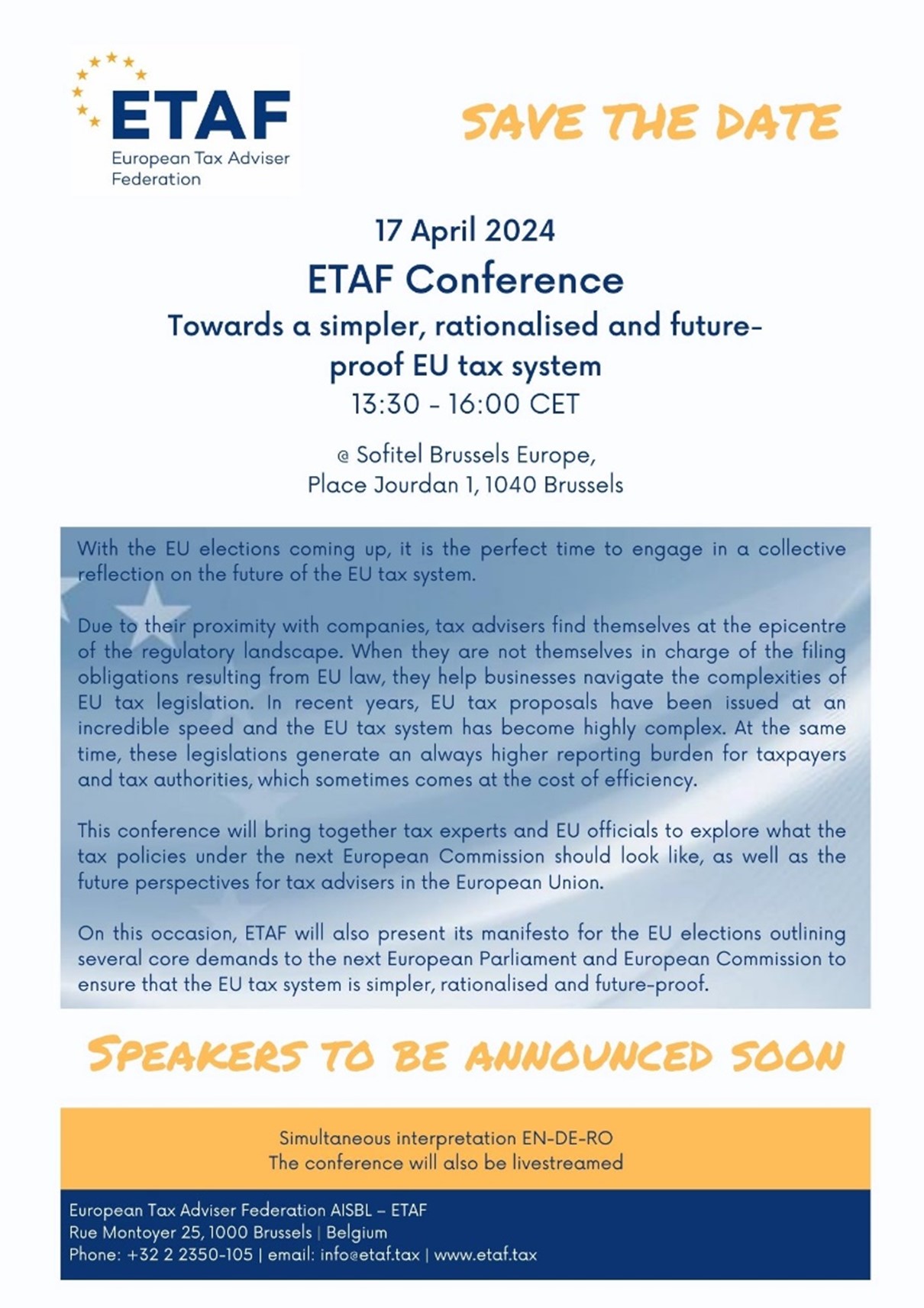 ETAF
European Tax Adviser Federation

SAVE THE DATE

17 April 2024
ETAF Conference
Towards a simpler, rationalised and future-proof EU tax system
13:30 - 16:00 CET

@ Sofitel Brussels Europe,
Place Jourdan 1, 1040 Brussels

With the EU elections coming up, it is the perfect time to engage in a collective reflection on the future of the EU tax system.

Due to their proximity with companies, tax advisers find themselves at the epicentre of the regulatory landscape. When they are not themselves in charge of the filing obligations resulting from EU law, they help businesses navigate the complexities of EU tax legislation. In recent years, EU tax proposals have been issued at an incredible speed and the EU tax system has become highly complex. At the same time, these legislations generate an always higher reporting burden for taxpayers and tax authorities, which sometimes comes at the cost of efficiency.

This conference will bring together tax experts and EU officials to explore what the tax policies under the next European Commission should look like, as well as the future perspectives for tax advisers in the European Union.

On this occasion, ETAF will also present its manifesto for the EU elections outlining several core demands to the next European Parliament and European Commission to ensure that the EU tax system is simpler, rationalised and future-proof.

SPEAKERS TO BE ANNOUNCED SOON

Simultaneous interpretation EN-DE-RO
The conference will also be livestreamed

European Tax Adviser Federation AISBL – ETAF
Rue Montoyer 25, 1000 Brussels | Belgium
Phone: +32 2 2350-105 | email: info@etaf.tax | www.etaf.tax